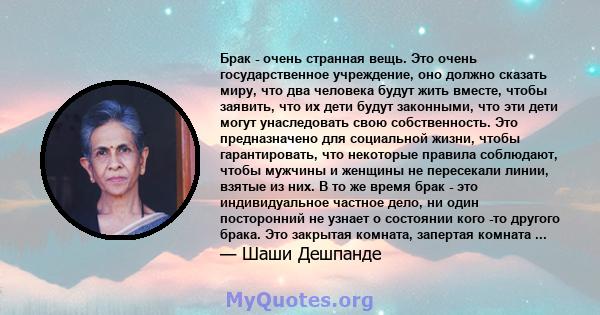 Брак - очень странная вещь. Это очень государственное учреждение, оно должно сказать миру, что два человека будут жить вместе, чтобы заявить, что их дети будут законными, что эти дети могут унаследовать свою собственность. Это предназначено для социальной жизни, чтобы гарантировать, что некоторые правила соблюдают, чтобы мужчины и женщины не пересекали линии, взятые из них. В то же время брак - это индивидуальное частное дело, ни один посторонний не узнает о состоянии кого -то другого брака. Это закрытая комната, запертая комната ...
— Шаши Дешпанде

MyQuotes.org